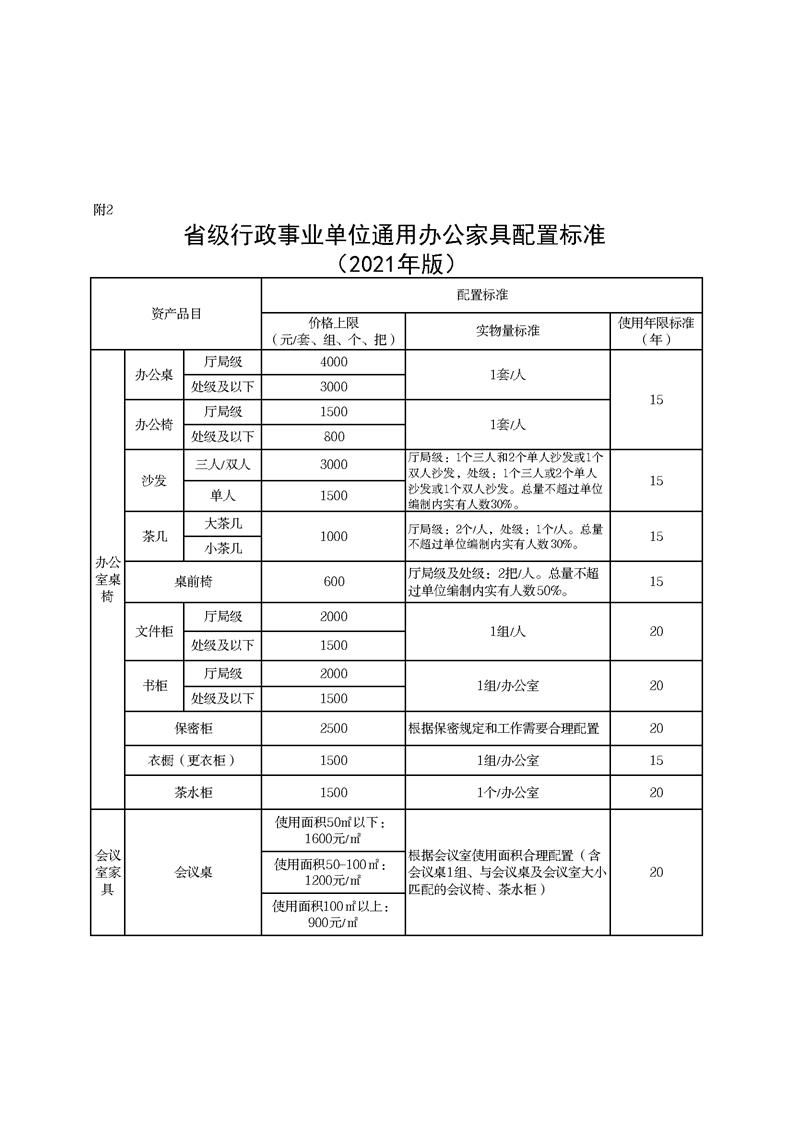 附2

省级行政事业单位通用办公家具配置标准
（2021年版）

| 资产品目 | | | 配置标准 | | |
|---|---|---|---|---|---|
| | | | 价格上限（元/套、组、个、把） | 实物量标准 | 使用年限标准（年） |
| 办公室桌椅 | 办公桌 | 厅局级 | 4000 | 1套/人 | 15 |
| | | 处级及以下 | 3000 | | |
| | 办公椅 | 厅局级 | 1500 | 1套/人 | |
| | | 处级及以下 | 800 | | |
| | 沙发 | 三人/双人 | 3000 | 厅局级：1个三人和2个单人沙发或1个双人沙发，处级：1个三人或2个单人沙发或1个双人沙发。总量不超过单位编制内实有人数30%。 | 15 |
| | | 单人 | 1500 | | |
| | 茶几 | 大茶几 | 1000 | 厅局级：2个/人，处级：1个/人。总量不超过单位编制内实有人数30%。 | 15 |
| | | 小茶几 | | | |
| | 桌前椅 | | 600 | 厅局级及处级：2把/人。总量不超过单位编制内实有人数50%。 | 15 |
| | 文件柜 | 厅局级 | 2000 | 1组/人 | 20 |
| | | 处级及以下 | 1500 | | |
| | 书柜 | 厅局级 | 2000 | 1组/办公室 | 20 |
| | | 处级及以下 | 1500 | | |
| | 保密柜 | | 2500 | 根据保密规定和工作需要合理配置 | 20 |
| | 衣橱（更衣柜） | | 1500 | 1组/办公室 | 15 |
| | 茶水柜 | | 1500 | 1个/办公室 | 20 |
| 会议室家具 | 会议桌 | | 使用面积50㎡以下：1600元/㎡ | 根据会议室使用面积合理配置（含会议桌1组、与会议桌及会议室大小匹配的会议椅、茶水柜） | 20 |
| | | | 使用面积50-100㎡：1200元/㎡ | | |
| | | | 使用面积100㎡以上：900元/㎡ | | |